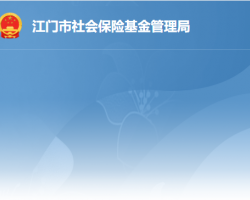 江门市社会保险基金管理局